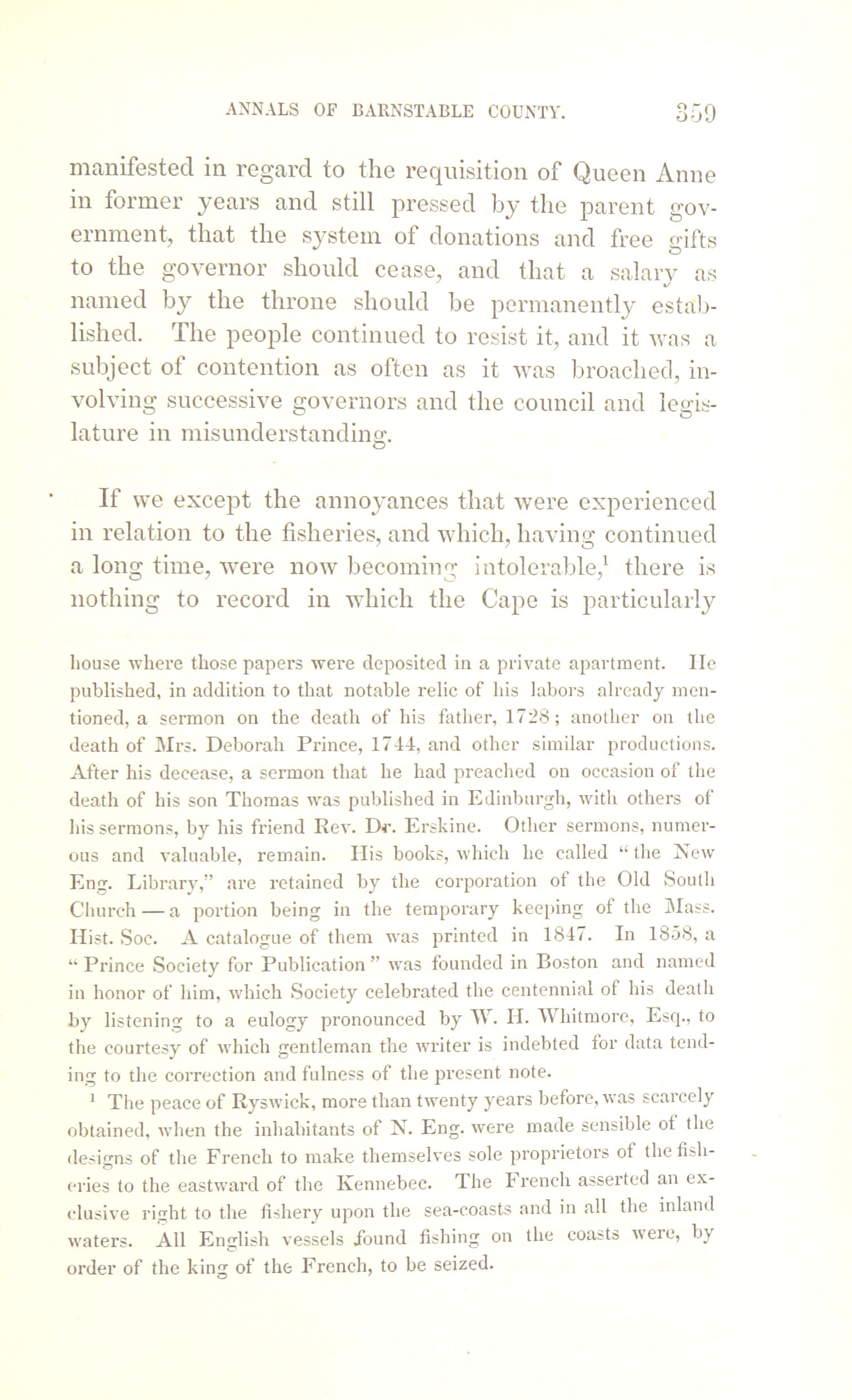 ANNALS OF BARNSTABLE COUNTY. 359

manifested in regard to the requisition of Queen Anne in former years and still pressed by the parent government, that the system of donations and free gifts to the governor should cease, and that a salary as named by the throne should be permanently established. The people continued to resist it, and it was a subject of contention as often as it was broached, involving successive governors and the council and legislature in misunderstanding.

If we except the annoyances that were experienced in relation to the fisheries, and which, having continued a long time, were now becoming intolerable,$^1$ there is nothing to record in which the Cape is particularly

house where those papers were deposited in a private apartment. He published, in addition to that notable relic of his labors already mentioned, a sermon on the death of his father, 1728; another on the death of Mrs. Deborah Prince, 1744, and other similar productions. After his decease, a sermon that he had preached on occasion of the death of his son Thomas was published in Edinburgh, with others of his sermons, by his friend Rev. Dr. Erskine. Other sermons, numerous and valuable, remain. His books, which he called "the New Eng. Library," are retained by the corporation of the Old South Church — a portion being in the temporary keeping of the Mass. Hist. Soc. A catalogue of them was printed in 1847. In 1858, a "Prince Society for Publication" was founded in Boston and named in honor of him, which Society celebrated the centennial of his death by listening to a eulogy pronounced by W. H. Whitmore, Esq., to the courtesy of which gentleman the writer is indebted for data tending to the correction and fulness of the present note.

$^1$ The peace of Ryswick, more than twenty years before, was scarcely obtained, when the inhabitants of N. Eng. were made sensible of the designs of the French to make themselves sole proprietors of the fisheries to the eastward of the Kennebec. The French asserted an exclusive right to the fishery upon the sea-coasts and in all the inland waters. All English vessels found fishing on the coasts were, by order of the king of the French, to be seized.